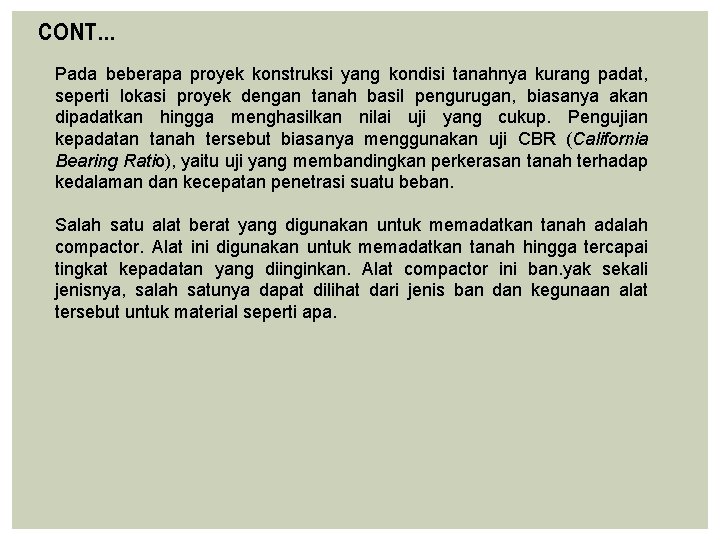 CONT...

Pada beberapa proyek konstruksi yang kondisi tanahnya kurang padat, seperti lokasi proyek dengan tanah basil pengurugan, biasanya akan dipadatkan hingga menghasilkan nilai uji yang cukup. Pengujian kepadatan tanah tersebut biasanya menggunakan uji CBR (California Bearing Ratio), yaitu uji yang membandingkan perkerasan tanah terhadap kedalaman dan kecepatan penetrasi suatu beban.

Salah satu alat berat yang digunakan untuk memadatkan tanah adalah compactor. Alat ini digunakan untuk memadatkan tanah hingga tercapai tingkat kepadatan yang diinginkan. Alat compactor ini ban.yak sekali jenisnya, salah satunya dapat dilihat dari jenis ban dan kegunaan alat tersebut untuk material seperti apa.